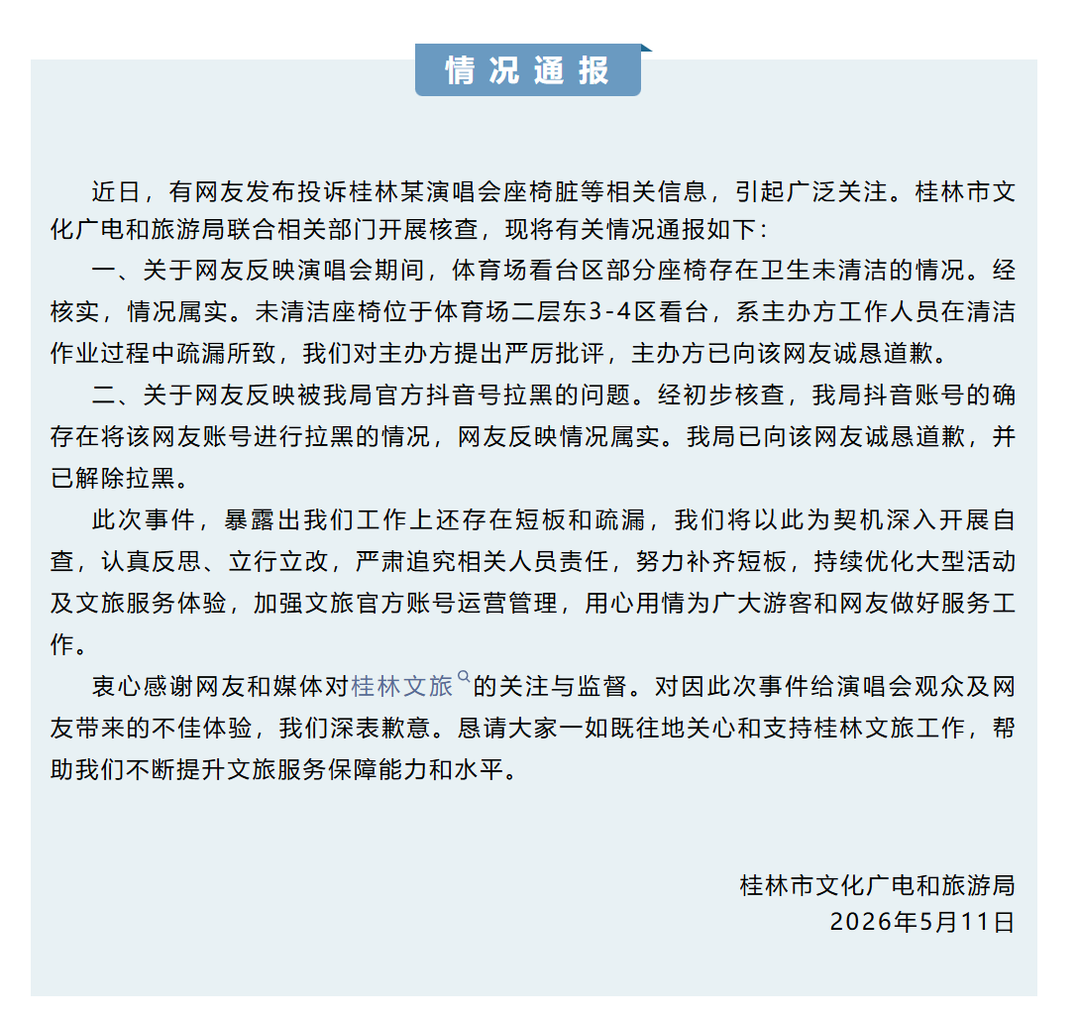 情况通报

近日，有网友发布投诉桂林某演唱会座椅脏等相关信息，引起广泛关注。桂林市文化广电和旅游局联合相关部门开展核查，现将有关情况通报如下：

一、关于网友反映演唱会期间，体育场看台区部分座椅存在卫生未清洁的情况。经核实，情况属实。未清洁座椅位于体育场二层东3-4区看台，系主办方工作人员在清洁作业过程中疏漏所致，我们对主办方提出严厉批评，主办方已向该网友诚恳道歉。

二、关于网友反映被我局官方抖音号拉黑的问题。经初步核查，我局抖音账号的确存在将该网友账号进行拉黑的情况，网友反映情况属实。我局已向该网友诚恳道歉，并已解除拉黑。

此次事件，暴露出我们工作上还存在短板和疏漏，我们将以此为契机深入开展自查，认真反思、立行立改，严肃追究相关人员责任，努力补齐短板，持续优化大型活动及文旅服务体验，加强文旅官方账号运营管理，用心用情为广大游客和网友做好服务工作。

衷心感谢网友和媒体对桂林文旅的关注与监督。对因此次事件给演唱会观众及网友带来的不佳体验，我们深表歉意。恳请大家一如既往地关心和支持桂林文旅工作，帮助我们不断提升文旅服务保障能力和水平。

桂林市文化广电和旅游局
2026年5月11日